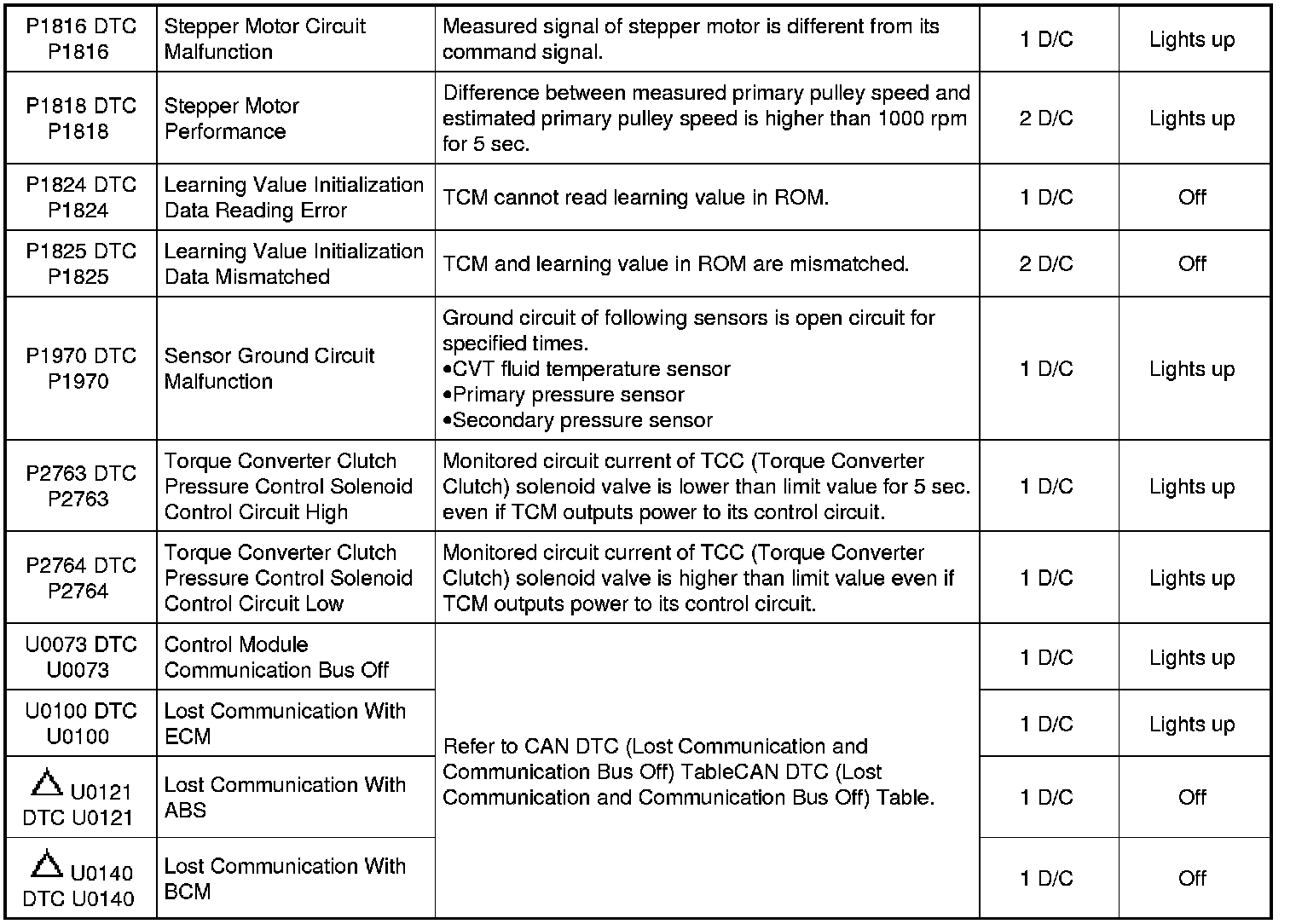 | | | | | |
|---|---|---|---|---|
| P1816 DTC P1816 | Stepper Motor Circuit Malfunction | Measured signal of stepper motor is different from its command signal. | 1 D/C | Lights up |
| P1818 DTC P1818 | Stepper Motor Performance | Difference between measured primary pulley speed and estimated primary pulley speed is higher than 1000 rpm for 5 sec. | 2 D/C | Lights up |
| P1824 DTC P1824 | Learning Value Initialization Data Reading Error | TCM cannot read learning value in ROM. | 1 D/C | Off |
| P1825 DTC P1825 | Learning Value Initialization Data Mismatched | TCM and learning value in ROM are mismatched. | 2 D/C | Off |
| P1970 DTC P1970 | Sensor Ground Circuit Malfunction | Ground circuit of following sensors is open circuit for specified times. •CVT fluid temperature sensor •Primary pressure sensor •Secondary pressure sensor | 1 D/C | Lights up |
| P2763 DTC P2763 | Torque Converter Clutch Pressure Control Solenoid Control Circuit High | Monitored circuit current of TCC (Torque Converter Clutch) solenoid valve is lower than limit value for 5 sec. even if TCM outputs power to its control circuit. | 1 D/C | Lights up |
| P2764 DTC P2764 | Torque Converter Clutch Pressure Control Solenoid Control Circuit Low | Monitored circuit current of TCC (Torque Converter Clutch) solenoid valve is higher than limit value even if TCM outputs power to its control circuit. | 1 D/C | Lights up |
| U0073 DTC U0073 | Control Module Communication Bus Off | Refer to CAN DTC (Lost Communication and Communication Bus Off) TableCAN DTC (Lost Communication and Communication Bus Off) Table. | 1 D/C | Lights up |
| U0100 DTC U0100 | Lost Communication With ECM | | 1 D/C | Lights up |
| U0121 DTC U0121 | Lost Communication With ABS | | 1 D/C | Off |
| U0140 DTC U0140 | Lost Communication With BCM | | 1 D/C | Off |